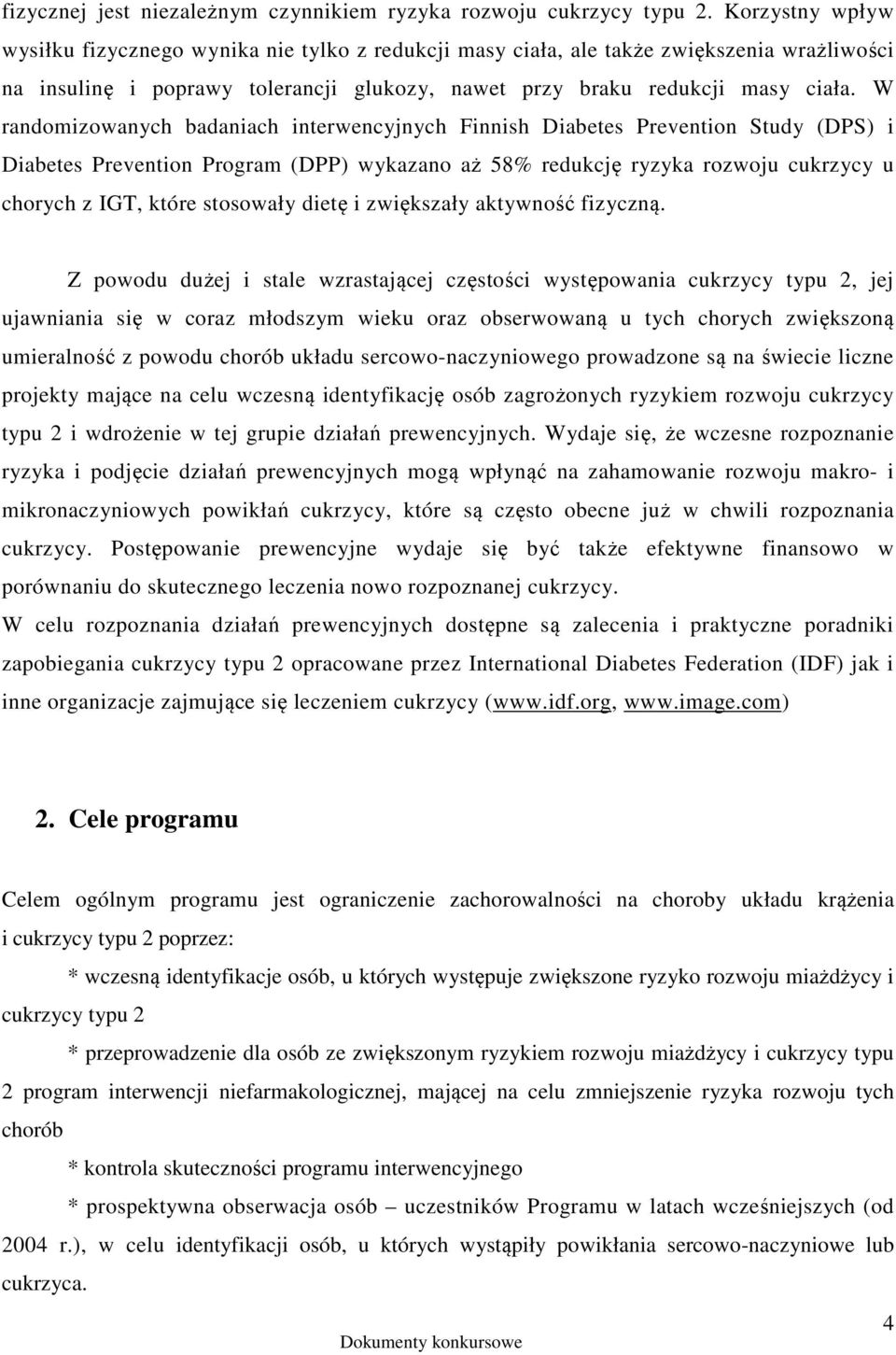 fizycznej jest niezależnym czynnikiem ryzyka rozwoju cukrzycy typu 2. Korzystny wpływ wysiłku fizycznego wynika nie tylko z redukcji masy ciała, ale także zwiększenia wrażliwości na insulinę i poprawy tolerancji glukozy, nawet przy braku redukcji masy ciała. W randomizowanych badaniach interwencyjnych Finnish Diabetes Prevention Study (DPS) i Diabetes Prevention Program (DPP) wykazano aż 58% redukcję ryzyka rozwoju cukrzycy u chorych z IGT, które stosowały dietę i zwiększały aktywność fizyczną.

Z powodu dużej i stale wzrastającej częstości występowania cukrzycy typu 2, jej ujawniania się w coraz młodszym wieku oraz obserwowaną u tych chorych zwiększoną umieralność z powodu chorób układu sercowo-naczyniowego prowadzone są na świecie liczne projekty mające na celu wczesną identyfikację osób zagrożonych ryzykiem rozwoju cukrzycy typu 2 i wdrożenie w tej grupie działań prewencyjnych. Wydaje się, że wczesne rozpoznanie ryzyka i podjęcie działań prewencyjnych mogą wpłynąć na zahamowanie rozwoju makro- i mikronaczyniowych powikłań cukrzycy, które są często obecne już w chwili rozpoznania cukrzycy. Postępowanie prewencyjne wydaje się być także efektywne finansowo w porównaniu do skutecznego leczenia nowo rozpoznanej cukrzycy.
W celu rozpoznania działań prewencyjnych dostępne są zalecenia i praktyczne poradniki zapobiegania cukrzycy typu 2 opracowane przez International Diabetes Federation (IDF) jak i inne organizacje zajmujące się leczeniem cukrzycy (www.idf.org, www.image.com)

2. Cele programu

Celem ogólnym programu jest ograniczenie zachorowalności na choroby układu krążenia i cukrzycy typu 2 poprzez:

* wczesną identyfikacje osób, u których występuje zwiększone ryzyko rozwoju miażdżycy i cukrzycy typu 2

* przeprowadzenie dla osób ze zwiększonym ryzykiem rozwoju miażdżycy i cukrzycy typu 2 program interwencji niefarmakologicznej, mającej na celu zmniejszenie ryzyka rozwoju tych chorób

* kontrola skuteczności programu interwencyjnego

* prospektywna obserwacja osób – uczestników Programu w latach wcześniejszych (od 2004 r.), w celu identyfikacji osób, u których wystąpiły powikłania sercowo-naczyniowe lub cukrzyca.

4

Dokumenty konkursowe